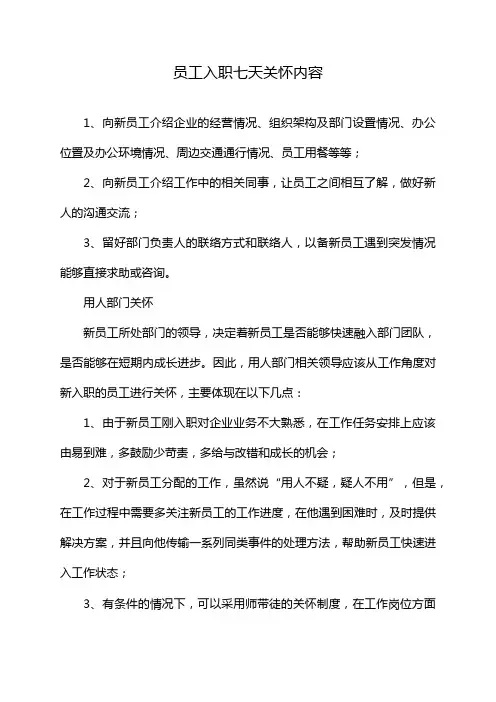 员工入职七天关怀内容

1、向新员工介绍企业的经营情况、组织架构及部门设置情况、办公位置及办公环境情况、周边交通通行情况、员工用餐等等；

2、向新员工介绍工作中的相关同事，让员工之间相互了解，做好新人的沟通交流；

3、留好部门负责人的联络方式和联络人，以备新员工遇到突发情况能够直接求助或咨询。

用人部门关怀

新员工所处部门的领导，决定着新员工是否能够快速融入部门团队，是否能够在短期内成长进步。因此，用人部门相关领导应该从工作角度对新入职的员工进行关怀，主要体现在以下几点：

1、由于新员工刚入职对企业业务不大熟悉，在工作任务安排上应该由易到难，多鼓励少苛责，多给与改错和成长的机会；

2、对于新员工分配的工作，虽然说“用人不疑，疑人不用”，但是，在工作过程中需要多关注新员工的工作进度，在他遇到困难时，及时提供解决方案，并且向他传输一系列同类事件的处理方法，帮助新员工快速进入工作状态；

3、有条件的情况下，可以采用师带徒的关怀制度，在工作岗位方面